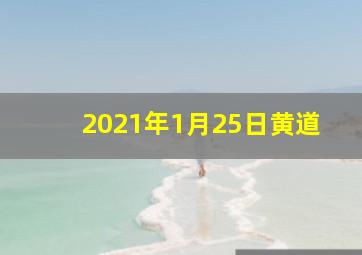 2021年1月25日黄道